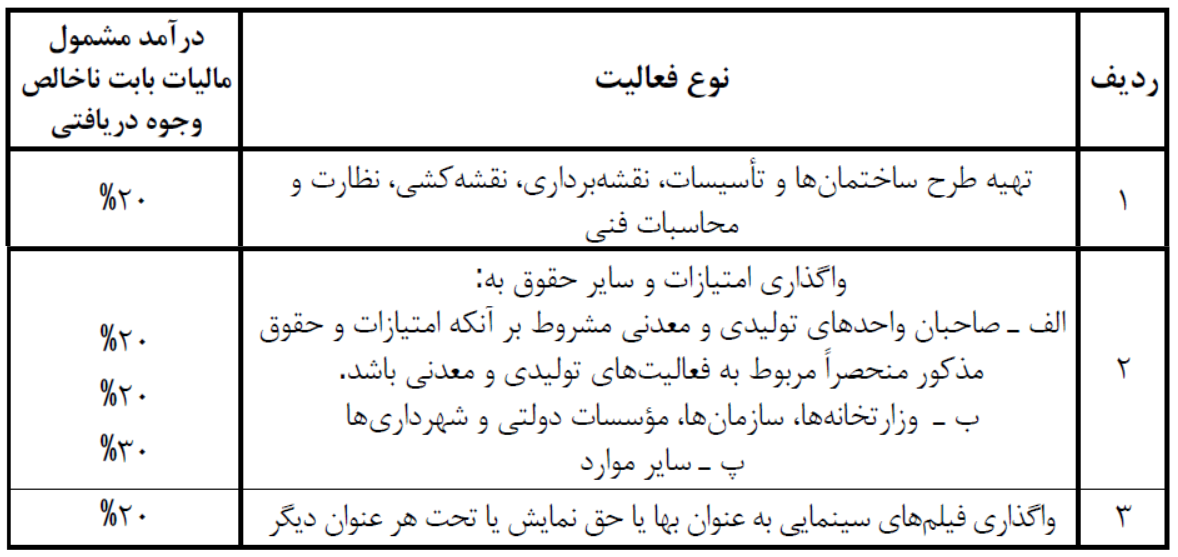 | ردیف | نوع فعالیت | درآمد مشمول مالیات بابت ناخالص وجوه دریافتی |
|---|---|---|
| ۱ | تهیه طرح ساختمان‌ها و تأسیسات، نقشه‌برداری، نقشه‌کشی، نظارت و محاسبات فنی | %۲۰ |
| ۲ | واگذاری امتیازات و سایر حقوق به: الف ـ صاحبان واحدهای تولیدی و معدنی مشروط بر آنکه امتیازات و حقوق مذکور منحصراً مربوط به فعالیت‌های تولیدی و معدنی باشد. ب ـ وزارتخانه‌ها، سازمان‌ها، مؤسسات دولتی و شهرداری‌ها پ ـ سایر موارد | %۲۰ %۲۰ %۳۰ |
| ۳ | واگذاری فیلم‌های سینمایی به عنوان بها یا حق نمایش یا تحت هر عنوان دیگر | %۲۰ |